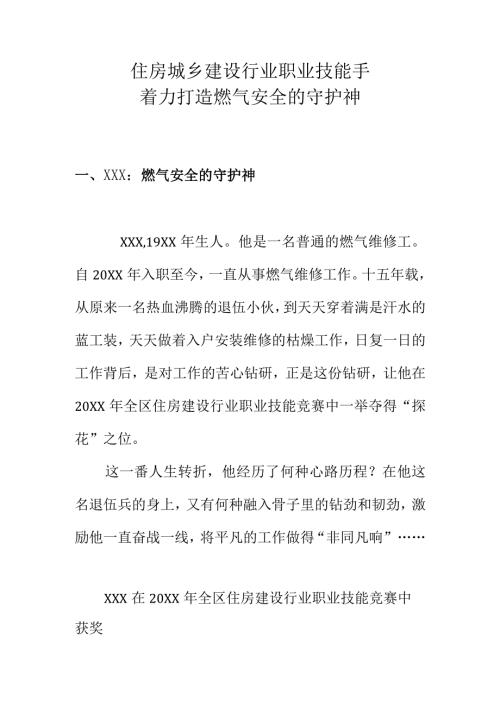 住房城乡建设行业职业技能手
着力打造燃气安全的守护神

一、XXX：燃气安全的守护神

XXX,19XX 年生人。他是一名普通的燃气维修工。自 20XX 年入职至今，一直从事燃气维修工作。十五年载，从原来一名热血沸腾的退伍小伙，到天天穿着满是汗水的蓝工装，天天做着入户安装维修的枯燥工作，日复一日的工作背后，是对工作的苦心钻研，正是这份钻研，让他在 20XX 年全区住房建设行业职业技能竞赛中一举夺得“探花”之位。

这一番人生转折，他经历了何种心路历程？在他这名退伍兵的身上，又有何种融入骨子里的钻劲和韧劲，激励他一直奋战一线，将平凡的工作做得“非同凡响”……

XXX 在 20XX 年全区住房建设行业职业技能竞赛中获奖